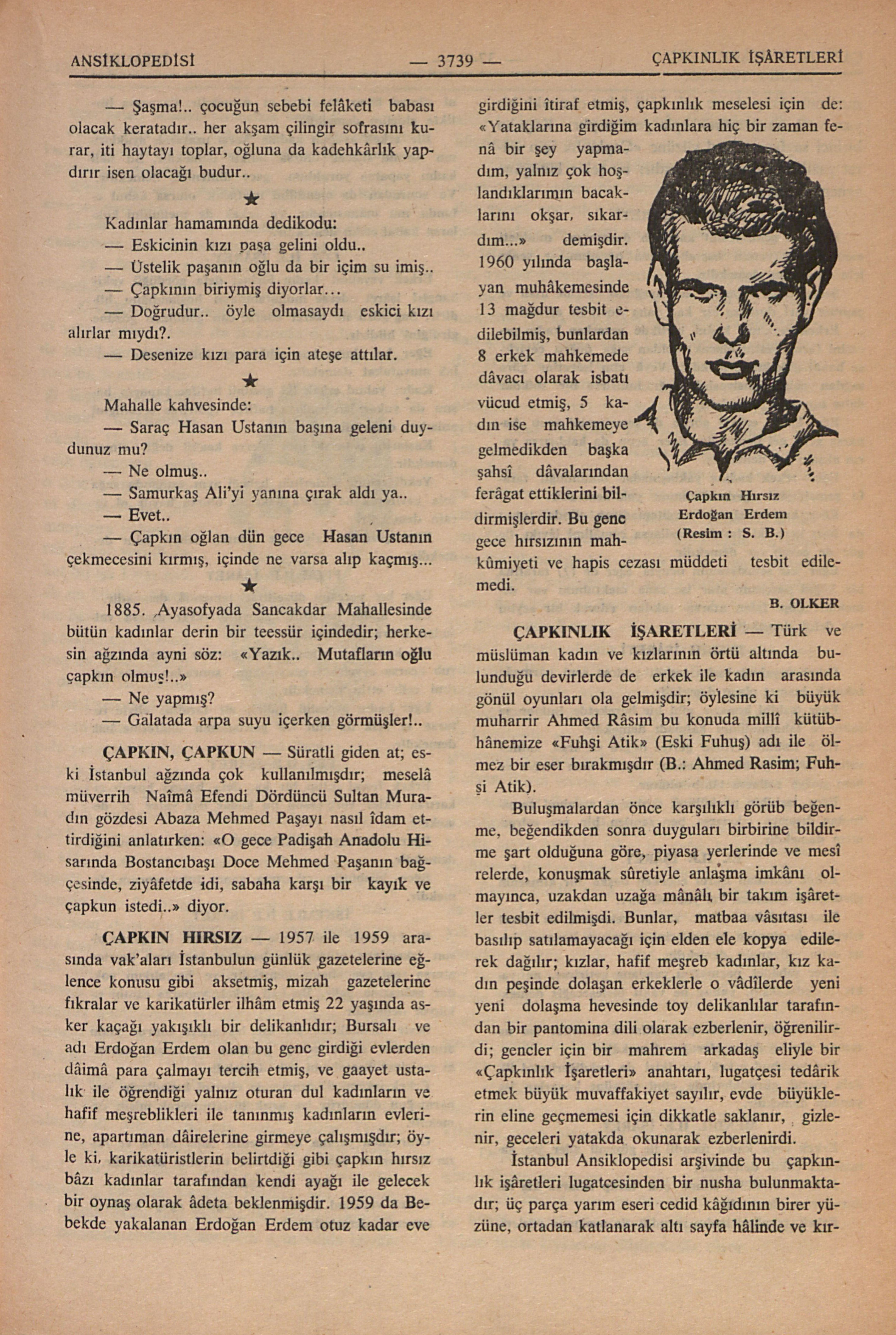 ANSİKLOPEDİSİ — 3739 — ÇAPKINLIK İŞARETLERİ

— Şaşma!.. çocuğun sebebi felâketi babası olacak keratadır.. her akşam çilingir sofrasını kurar, iti haytayı toplar, oğluna da kadehkârlık yapdırır isen olacağı budur..

★

Kadınlar hamamında dedikodu:
— Eskicinin kızı paşa gelini oldu..
— Üstelik paşanın oğlu da bir içim su imiş..
— Çapkının biriymiş diyorlar…
— Doğrudur.. öyle olmasaydı eskici kızı alırlar mıydı?.
— Desenize kızı para için ateşe attılar.

★

Mahalle kahvesinde:
— Saraç Hasan Ustanın başına geleni duydunuz mu?
— Ne olmuş..
— Samurkaş Ali'yi yanına çırak aldı ya..
— Evet..
— Çapkın oğlan dün gece Hasan Ustanın çekmecesini kırmış, içinde ne varsa alıp kaçmış...

★

1885. Ayasofyada Sancakdar Mahallesinde bütün kadınlar derin bir teessür içindedir; herkesin ağzında ayni söz: «Yazık.. Mutafların oğlu çapkın olmuş!..»
— Ne yapmış?
— Galatada arpa suyu içerken görmüşler!..

ÇAPKIN, ÇAPKUN — Süratli giden at; eski İstanbul ağzında çok kullanılmışdır; meselâ müverrih Naîmâ Efendi Dördüncü Sultan Muradın gözdesi Abaza Mehmed Paşayı nasıl îdam ettirdiğini anlatırken: «O gece Padişah Anadolu Hisarında Bostancıbaşı Doce Mehmed Paşanın bağçesinde, ziyâfetde idi, sabaha karşı bir kayık ve çapkun istedi..» diyor.

ÇAPKIN HIRSIZ — 1957 ile 1959 arasında vak'aları İstanbulun günlük gazetelerine eğlence konusu gibi aksetmiş, mizah gazetelerine fıkralar ve karikatürler ilhâm etmiş 22 yaşında asker kaçağı yakışıklı bir delikanlıdır; Bursalı ve adı Erdoğan Erdem olan bu genc girdiği evlerden dâimâ para çalmayı tercih etmiş, ve gaayet ustalık ile öğrendiği yalnız oturan dul kadınların ve hafif meşreblikleri ile tanınmış kadınların evlerine, apartıman dâirelerine girmeye çalışmışdır; öyle ki, karikatüristlerin belirtdiği gibi çapkın hırsız bâzı kadınlar tarafından kendi ayağı ile gelecek bir oynaş olarak âdeta beklenmişdir. 1959 da Bebekde yakalanan Erdoğan Erdem otuz kadar eve girdiğini îtiraf etmiş, çapkınlık meselesi için de: «Yataklarına girdiğim kadınlara hiç bir zaman fenâ bir şey yapmadım, yalnız çok hoşlandıklarımın bacaklarını okşar, sıkardım...» demişdir. 1960 yılında başlayan muhâkemesinde 13 mağdur tesbit edilebilmiş, bunlardan 8 erkek mahkemede dâvacı olarak isbatı vücud etmiş, 5 kadın ise mahkemeye gelmedikden başka şahsî dâvalarından ferâgat ettiklerini bildirmişlerdir. Bu genc gece hırsızının mahkûmiyeti ve hapis cezası müddeti tesbit edilemedi.

Çapkın Hırsız
Erdoğan Erdem
(Resim : S. B.)

B. OLKER

ÇAPKINLIK İŞARETLERİ — Türk ve müslüman kadın ve kızlarının örtü altında bulunduğu devirlerde de erkek ile kadın arasında gönül oyunları ola gelmişdir; öylesine ki büyük muharrir Ahmed Râsim bu konuda millî kütübhânemize «Fuhşi Atik» (Eski Fuhuş) adı ile ölmez bir eser bırakmışdır (B.: Ahmed Rasim; Fuhşi Atik).

Buluşmalardan önce karşılıklı görüb beğenme, beğendikden sonra duyguları birbirine bildirme şart olduğuna göre, piyasa yerlerinde ve mesîrelerde, konuşmak sûretiyle anlaşma imkânı olmayınca, uzakdan uzağa mânâlı bir takım işâretler tesbit edilmişdi. Bunlar, matbaa vâsıtası ile basılıp satılamayacağı için elden ele kopya edilerek dağılır; kızlar, hafif meşreb kadınlar, kız kadın peşinde dolaşan erkeklerle o vâdîlerde yeni yeni dolaşma hevesinde toy delikanlılar tarafından bir pantomina dili olarak ezberlenir, öğrenilirdi; gencler için bir mahrem arkadaş eliyle bir «Çapkınlık İşaretleri» anahtarı, lugatçesi tedârik etmek büyük muvaffakiyet sayılır, evde büyüklerin eline geçmemesi için dikkatle saklanır, gizlenir, geceleri yatakda okunarak ezberlenirdi.

İstanbul Ansiklopedisi arşivinde bu çapkınlık işâretleri lugatcesinden bir nusha bulunmaktadır; üç parça yarım eseri cedid kâğıdının birer yüzüne, ortadan katlanarak altı sayfa hâlinde ve kır-